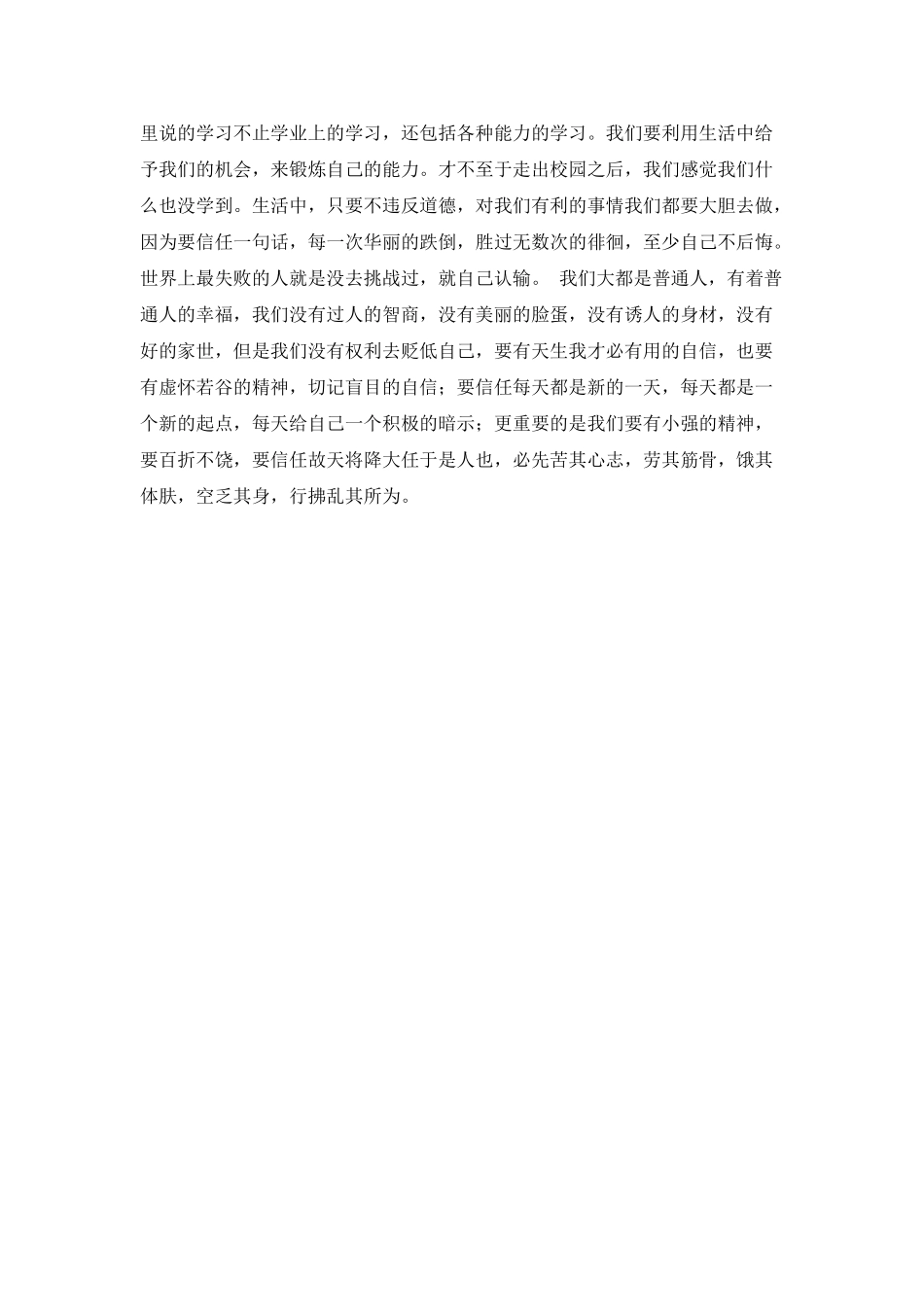 里说的学习不止学业上的学习，还包括各种能力的学习。我们要利用生活中给予我们的机会，来锻炼自己的能力。才不至于走出校园之后，我们感觉我们什么也没学到。生活中，只要不违反道德，对我们有利的事情我们都要大胆去做，因为要信任一句话，每一次华丽的跌倒，胜过无数次的徘徊，至少自己不后悔。世界上最失败的人就是没去挑战过，就自己认输。 我们大都是普通人，有着普通人的幸福，我们没有过人的智商，没有美丽的脸蛋，没有诱人的身材，没有好的家世，但是我们没有权利去贬低自己，要有天生我才必有用的自信，也要有虚怀若谷的精神，切记盲目的自信；要信任每天都是新的一天，每天都是一个新的起点，每天给自己一个积极的暗示；更重要的是我们要有小强的精神，要百折不饶，要信任故天将降大任于是人也，必先苦其心志，劳其筋骨，饿其体肤，空乏其身，行拂乱其所为。